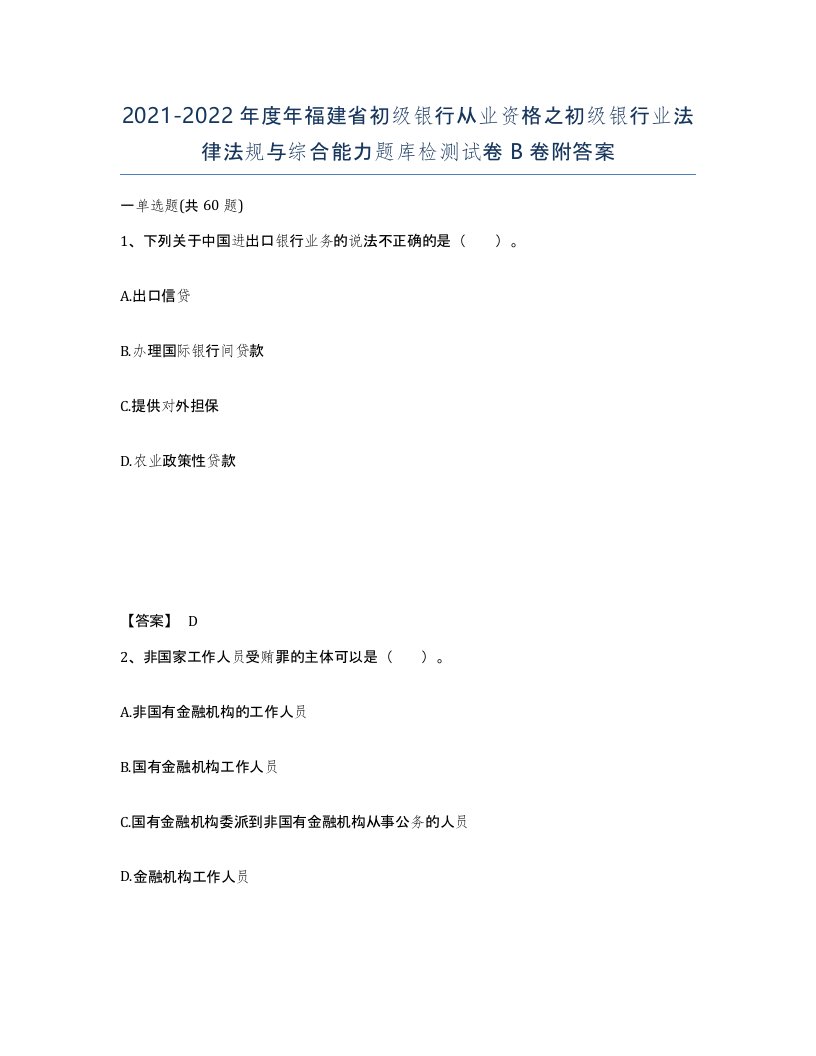 2021-2022年度年福建省初级银行从业资格之初级银行业法律法规与综合能力题库检测试卷B卷附答案

一单选题(共60题)

1、下列关于中国进出口银行业务的说法不正确的是（　　）。

A.出口信贷

B.办理国际银行间贷款

C.提供对外担保

D.农业政策性贷款

【答案】 D

2、非国家工作人员受贿罪的主体可以是（　　）。

A.非国有金融机构的工作人员

B.国有金融机构工作人员

C.国有金融机构委派到非国有金融机构从事公务的人员

D.金融机构工作人员